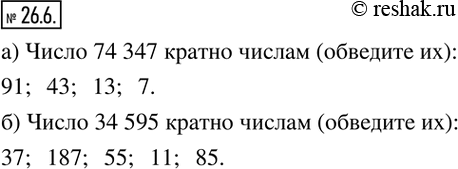 № 26.6.

© reshak.ru

а) Число 74 347 кратно числам (обведите их):

91; 43; 13; 7.

б) Число 34 595 кратно числам (обведите их):

37; 187; 55; 11; 85.